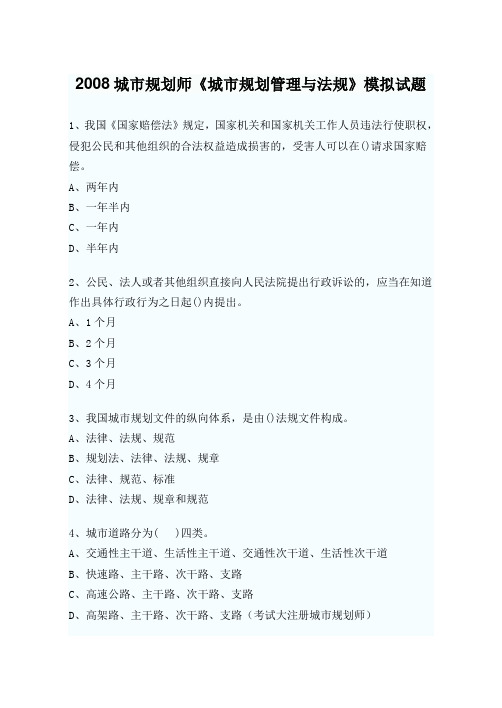 2008 城市规划师《城市规划管理与法规》模拟试题

1、我国《国家赔偿法》规定，国家机关和国家机关工作人员违法行使职权，侵犯公民和其他组织的合法权益造成损害的，受害人可以在()请求国家赔偿。

A、两年内

B、一年半内

C、一年内

D、半年内

2、公民、法人或者其他组织直接向人民法院提出行政诉讼的，应当在知道作出具体行政行为之日起()内提出。

A、1 个月

B、2 个月

C、3 个月

D、4 个月

3、我国城市规划文件的纵向体系，是由()法规文件构成。

A、法律、法规、规范

B、规划法、法律、法规、规章

C、法律、规范、标准

D、法律、法规、规章和规范

4、城市道路分为(　)四类。

A、交通性主干道、生活性主干道、交通性次干道、生活性次干道

B、快速路、主干路、次干路、支路

C、高速公路、主干路、次干路、支路

D、高架路、主干路、次干路、支路（考试大注册城市规划师）